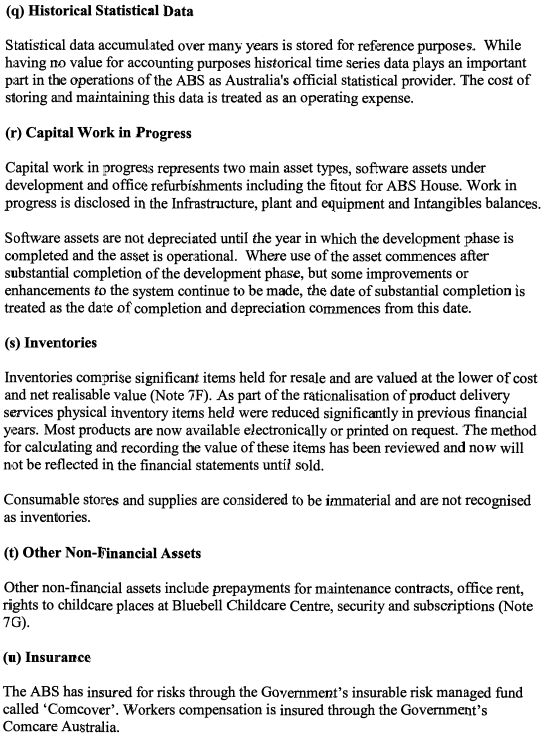 (q) Historical Statistical Data

Statistical data accumulated over many years is stored for reference purposes. While having no value for accounting purposes historical time series data plays an important part in the operations of the ABS as Australia's official statistical provider. The cost of storing and maintaining this data is treated as an operating expense.

(r) Capital Work in Progress

Capital work in progress represents two main asset types, software assets under development and office refurbishments including the fitout for ABS House. Work in progress is disclosed in the Infrastructure, plant and equipment and Intangibles balances.

Software assets are not depreciated until the year in which the development phase is completed and the asset is operational. Where use of the asset commences after substantial completion of the development phase, but some improvements or enhancements to the system continue to be made, the date of substantial completion is treated as the date of completion and depreciation commences from this date.

(s) Inventories

Inventories comprise significant items held for resale and are valued at the lower of cost and net realisable value (Note 7F). As part of the rationalisation of product delivery services physical inventory items held were reduced significantly in previous financial years. Most products are now available electronically or printed on request. The method for calculating and recording the value of these items has been reviewed and now will not be reflected in the financial statements until sold.

Consumable stores and supplies are considered to be immaterial and are not recognised as inventories.

(t) Other Non-Financial Assets

Other non-financial assets include prepayments for maintenance contracts, office rent, rights to childcare places at Bluebell Childcare Centre, security and subscriptions (Note 7G).

(u) Insurance

The ABS has insured for risks through the Government's insurable risk managed fund called 'Comcover'. Workers compensation is insured through the Government's Comcare Australia.